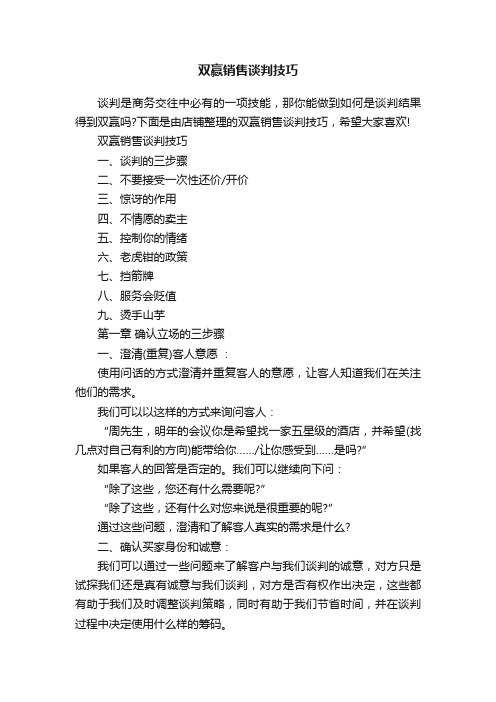 双赢销售谈判技巧

谈判是商务交往中必有的一项技能，那你能做到如何是谈判结果得到双赢吗?下面是由店铺整理的双赢销售谈判技巧，希望大家喜欢!

双赢销售谈判技巧

一、谈判的三步骤

二、不要接受一次性还价/开价

三、惊讶的作用

四、不情愿的卖主

五、控制你的情绪

六、老虎钳的政策

七、挡箭牌

八、服务会贬值

九、烫手山芋

第一章 确认立场的三步骤

一、澄清(重复)客人意愿：

使用问话的方式澄清并重复客人的意愿，让客人知道我们在关注他们的需求。

我们可以以这样的方式来询问客人：

“周先生，明年的会议你是希望找一家五星级的酒店，并希望(找几点对自己有利的方向)能带给你....../让你感受到......是吗?”

如果客人的回答是否定的。我们可以继续向下问：

“除了这些，您还有什么需要呢?”

“除了这些，还有什么对您来说是很重要的呢?”

通过这些问题，澄清和了解客人真实的需求是什么?

二、确认买家身份和诚意：

我们可以通过一些问题来了解客户与我们谈判的诚意，对方只是试探我们还是真有诚意与我们谈判，对方是否有权作出决定，这些都有助于我们及时调整谈判策略，同时有助于我们节省时间，并在谈判过程中决定使用什么样的筹码。